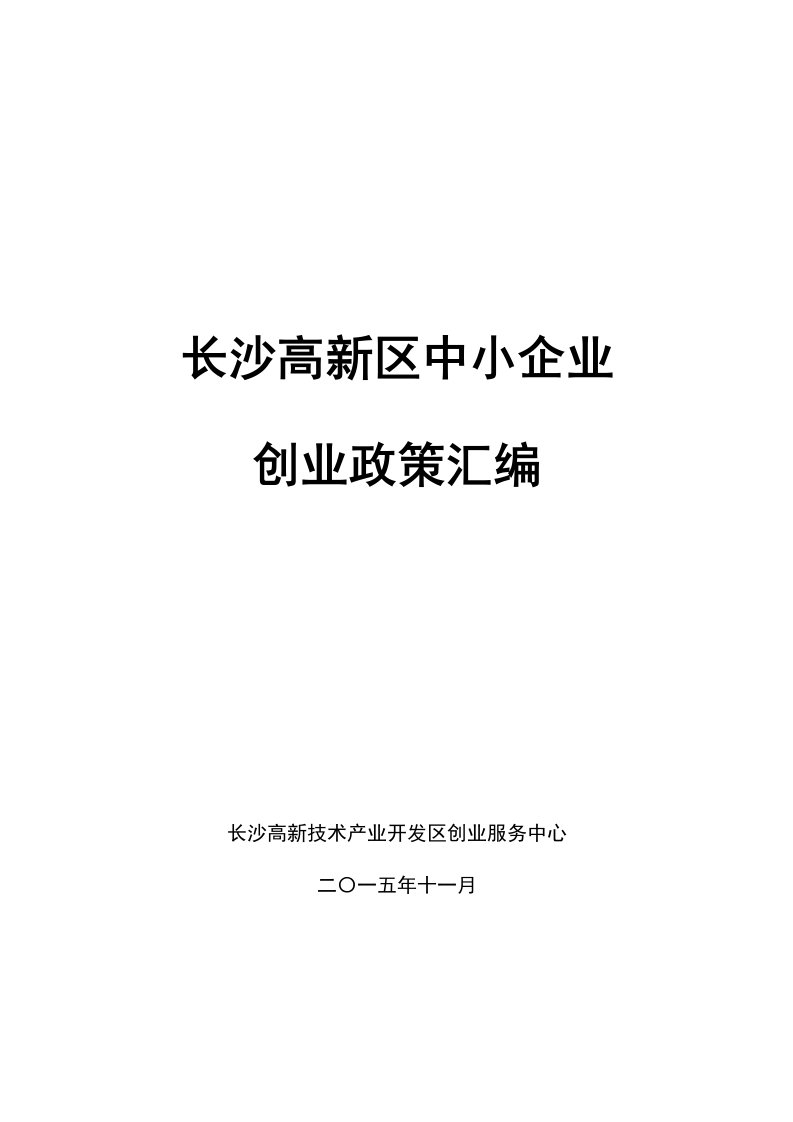 长沙高新区中小企业

创业政策汇编

长沙高新技术产业开发区创业服务中心

二〇一五年十一月